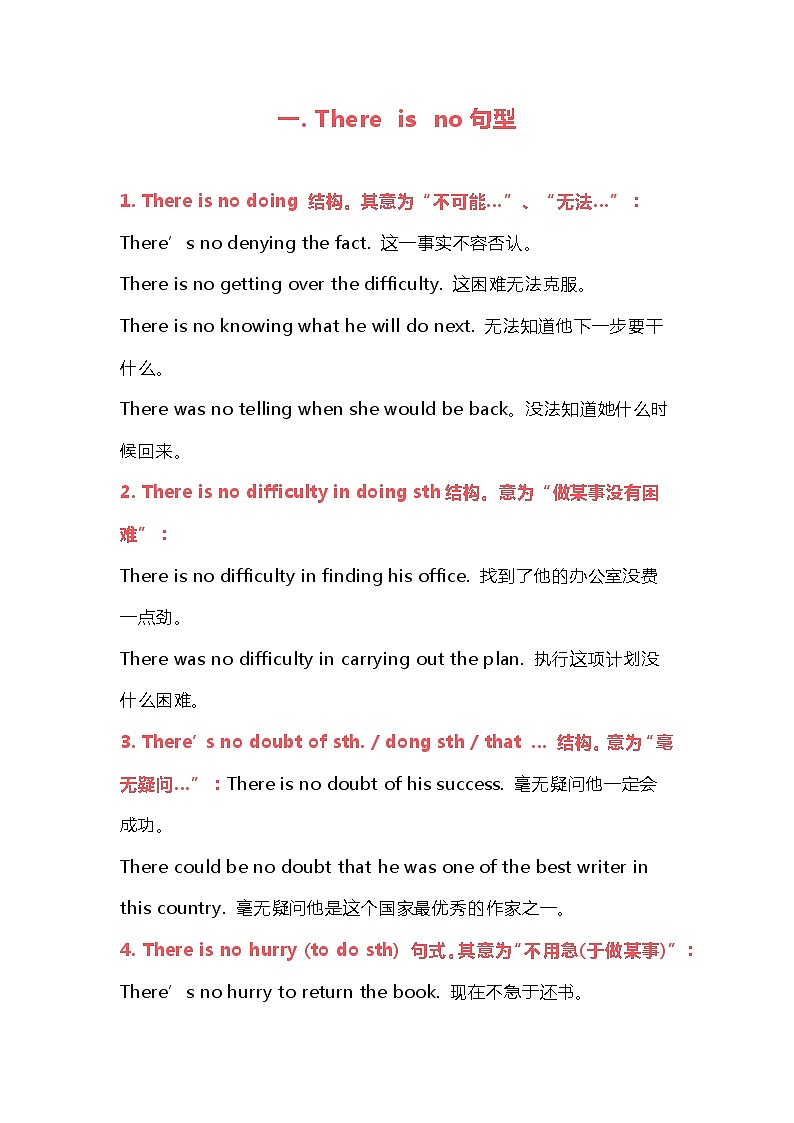 一. There is no 句型

1. There is no doing 结构。其意为“不可能…”、“无法…”：

There’s no denying the fact. 这一事实不容否认。

There is no getting over the difficulty. 这困难无法克服。

There is no knowing what he will do next. 无法知道他下一步要干什么。

There was no telling when she would be back。没法知道她什么时候回来。

2. There is no difficulty in doing sth 结构。意为“做某事没有困难”：

There is no difficulty in finding his office. 找到了他的办公室没费一点劲。

There was no difficulty in carrying out the plan. 执行这项计划没什么困难。

3. There’s no doubt of sth. / dong sth / that … 结构。意为“毫无疑问…”：There is no doubt of his success. 毫无疑问他一定会成功。

There could be no doubt that he was one of the best writer in this country. 毫无疑问他是这个国家最优秀的作家之一。

4. There is no hurry (to do sth) 句式。其意为“不用急(于做某事)”：

There’s no hurry to return the book. 现在不急于还书。